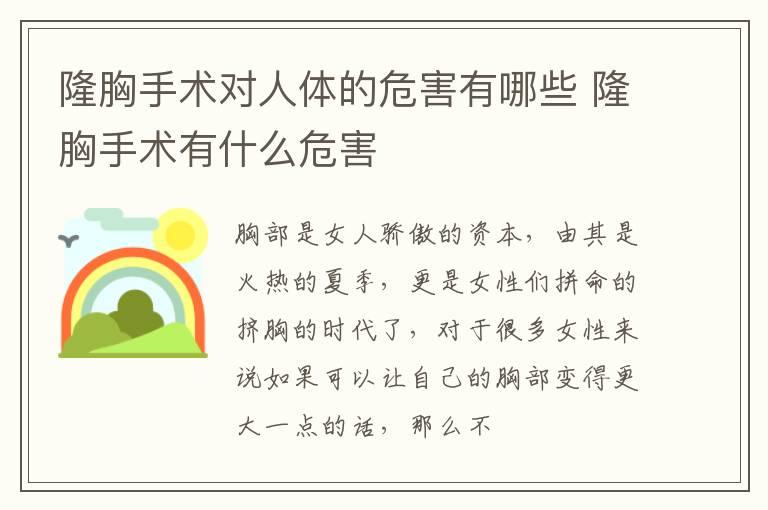 隆胸手术对人体的危害有哪些 隆胸手术有什么危害

胸部是女人骄傲的资本，由其是火热的夏季，更是女性们拼命的挤胸的时代了，对于很多女性来说如果可以让自己的胸部变得更大一点的话，那么不